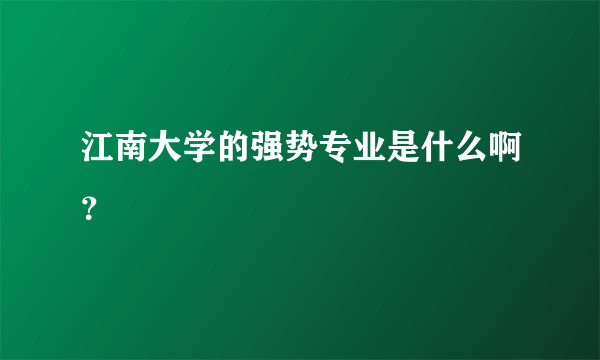 江南大学的强势专业是什么啊？